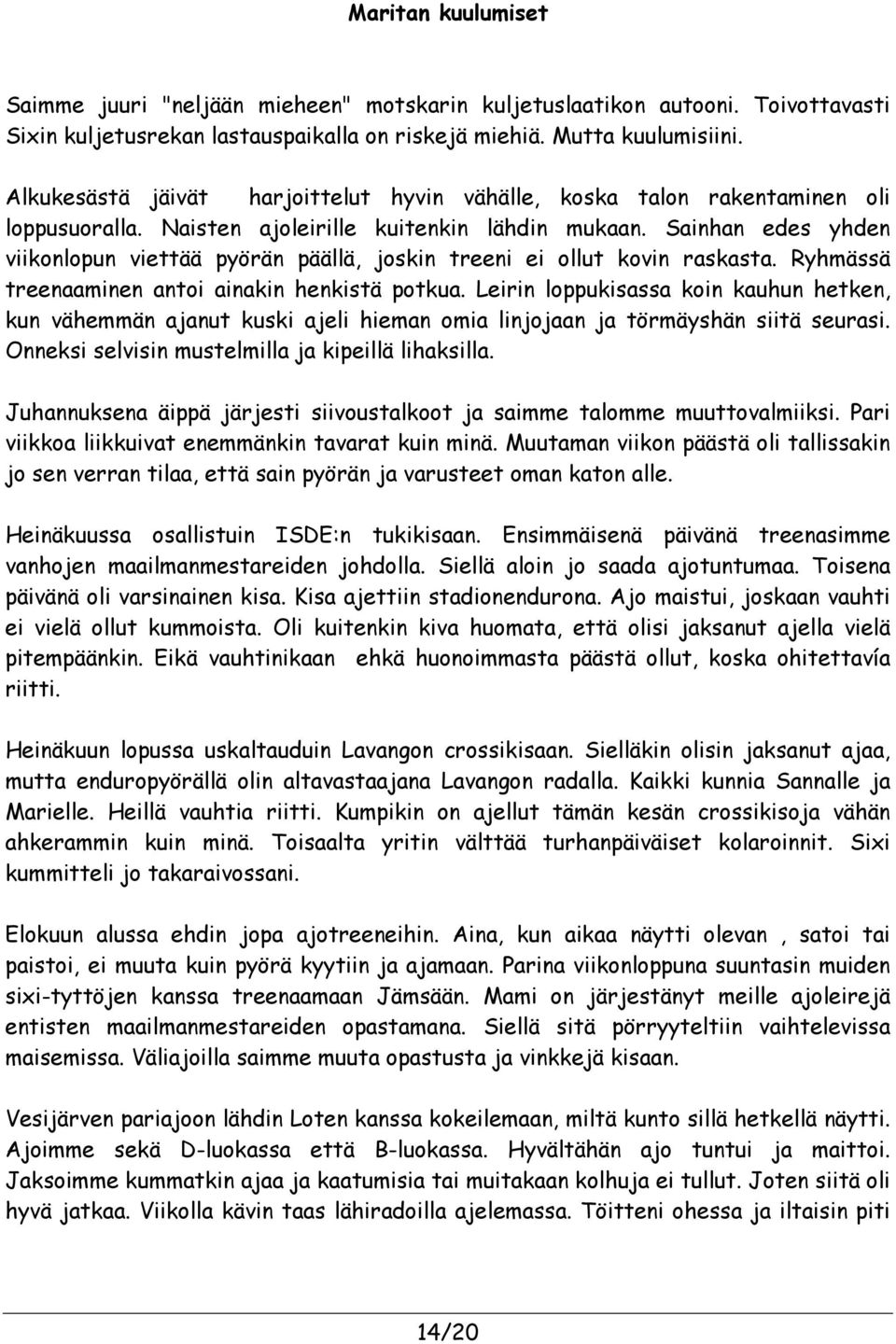 Maritan kuulumiset

Saimme juuri "neljään mieheen" motskarin kuljetuslaatikon autooni. Toivottavasti Sixin kuljetusrekan lastauspaikalla on riskejä miehiä. Mutta kuulumisiini.

Alkukesästä jäivät harjoittelut hyvin vähälle, koska talon rakentaminen oli loppusuoralla. Naisten ajoleirille kuitenkin lähdin mukaan. Sainhan edes yhden viikonlopun viettää pyörän päällä, joskin treeni ei ollut kovin raskasta. Ryhmässä treenaaminen antoi ainakin henkistä potkua. Leirin loppukisassa koin kauhun hetken, kun vähemmän ajanut kuski ajeli hieman omia linjojaan ja törmäyshän siitä seurasi. Onneksi selvisin mustelmilla ja kipeillä lihaksilla.

Juhannuksena äippä järjesti siivoustalkoot ja saimme talomme muuttovalmiiksi. Pari viikkoa liikkuivat enemmänkin tavarat kuin minä. Muutaman viikon päästä oli tallissakin jo sen verran tilaa, että sain pyörän ja varusteet oman katon alle.

Heinäkuussa osallistuin ISDE:n tukikisaan. Ensimmäisenä päivänä treenasimme vanhojen maailmanmestareiden johdolla. Siellä aloin jo saada ajotuntumaa. Toisena päivänä oli varsinainen kisa. Kisa ajettiin stadionendurona. Ajo maistui, joskaan vauhti ei vielä ollut kummoista. Oli kuitenkin kiva huomata, että olisi jaksanut ajella vielä pitempäänkin. Eikä vauhtinikaan ehkä huonoimmasta päästä ollut, koska ohitettavía riitti.

Heinäkuun lopussa uskaltauduin Lavangon crossikisaan. Sielläkin olisin jaksanut ajaa, mutta enduropyörällä olin altavastaajana Lavangon radalla. Kaikki kunnia Sannalle ja Marielle. Heillä vauhtia riitti. Kumpikin on ajellut tämän kesän crossikisoja vähän ahkerammin kuin minä. Toisaalta yritin välttää turhanpäiväiset kolaroinnit. Sixi kummitteli jo takaraivossani.

Elokuun alussa ehdin jopa ajotreeneihin. Aina, kun aikaa näytti olevan , satoi tai paistoi, ei muuta kuin pyörä kyytiin ja ajamaan. Parina viikonloppuna suuntasin muiden sixi-tyttöjen kanssa treenaamaan Jämsään. Mami on järjestänyt meille ajoleirejä entisten maailmanmestareiden opastamana. Siellä sitä pörryyteltiin vaihtelevissa maisemissa. Väliajoilla saimme muuta opastusta ja vinkkejä kisaan.

Vesijärven pariajoon lähdin Loten kanssa kokeilemaan, miltä kunto sillä hetkellä näytti. Ajoimme sekä D-luokassa että B-luokassa. Hyvältähän ajo tuntui ja maittoi. Jaksoimme kummatkin ajaa ja kaatumisia tai muitakaan kolhuja ei tullut. Joten siitä oli hyvä jatkaa. Viikolla kävin taas lähiradoilla ajelemassa. Töitteni ohessa ja iltaisin piti

14/20